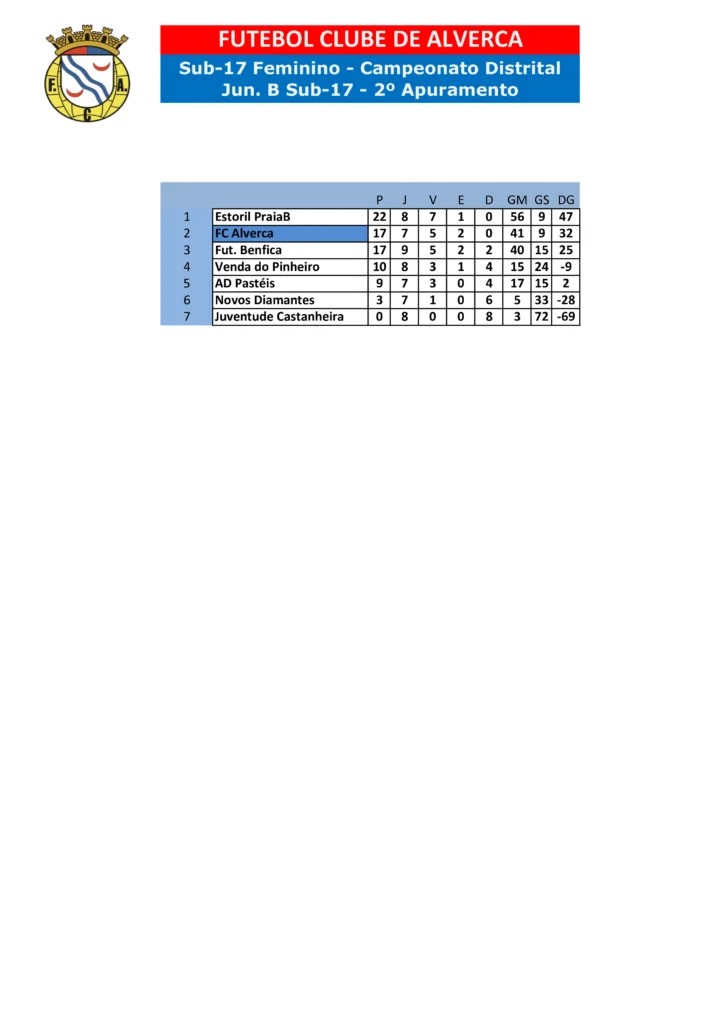 F. A. C.

FUTEBOL CLUBE DE ALVERCA

Sub-17 Feminino - Campeonato Distrital
Jun. B Sub-17 - 2º Apuramento

| | | P | J | V | E | D | GM | GS | DG |
|---|---|---|---|---|---|---|---|---|---|
| 1 | Estoril PraiaB | 22 | 8 | 7 | 1 | 0 | 56 | 9 | 47 |
| 2 | FC Alverca | 17 | 7 | 5 | 2 | 0 | 41 | 9 | 32 |
| 3 | Fut. Benfica | 17 | 9 | 5 | 2 | 2 | 40 | 15 | 25 |
| 4 | Venda do Pinheiro | 10 | 8 | 3 | 1 | 4 | 15 | 24 | -9 |
| 5 | AD Pastéis | 9 | 7 | 3 | 0 | 4 | 17 | 15 | 2 |
| 6 | Novos Diamantes | 3 | 7 | 1 | 0 | 6 | 5 | 33 | -28 |
| 7 | Juventude Castanheira | 0 | 8 | 0 | 0 | 8 | 3 | 72 | -69 |